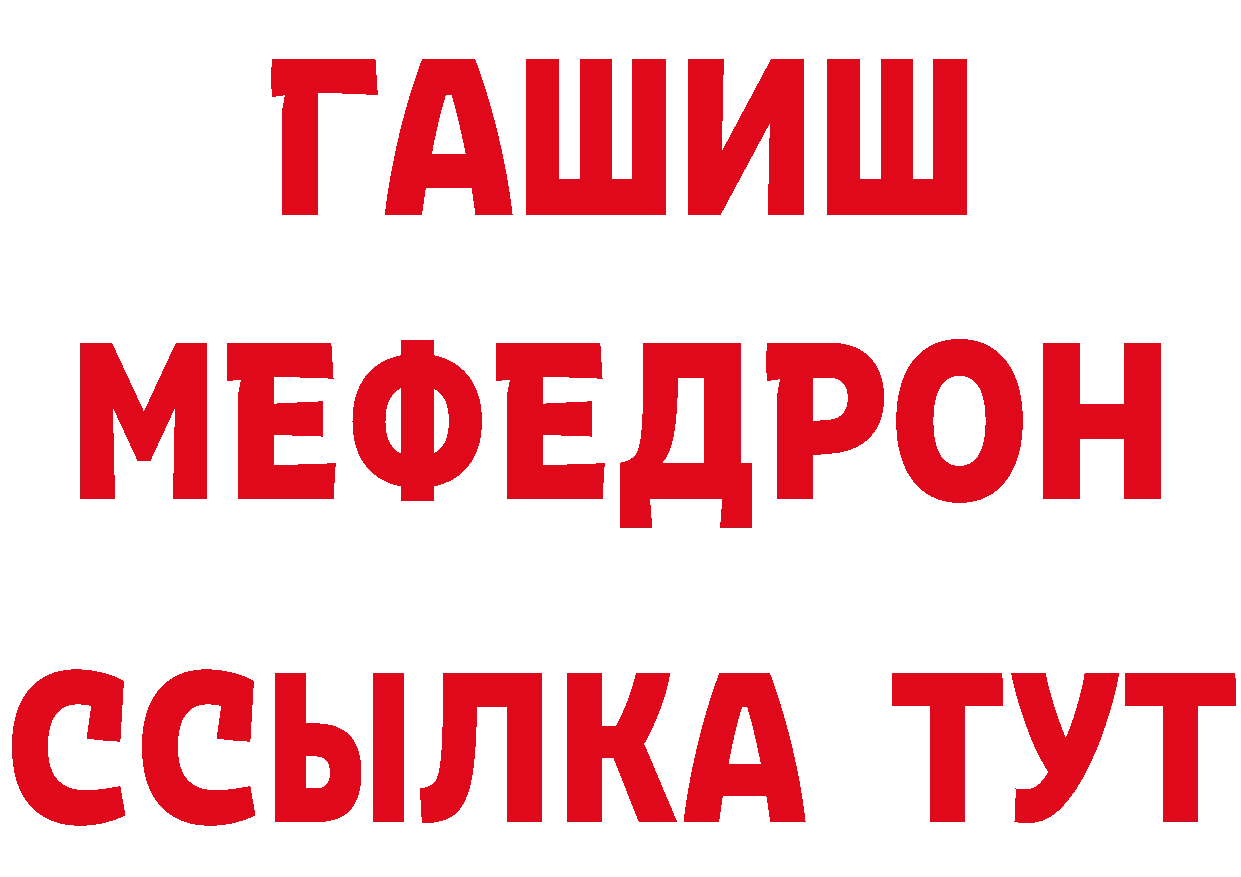 ГАШИШ
МЕФЕДРОН
ССЫЛКА ТУТ